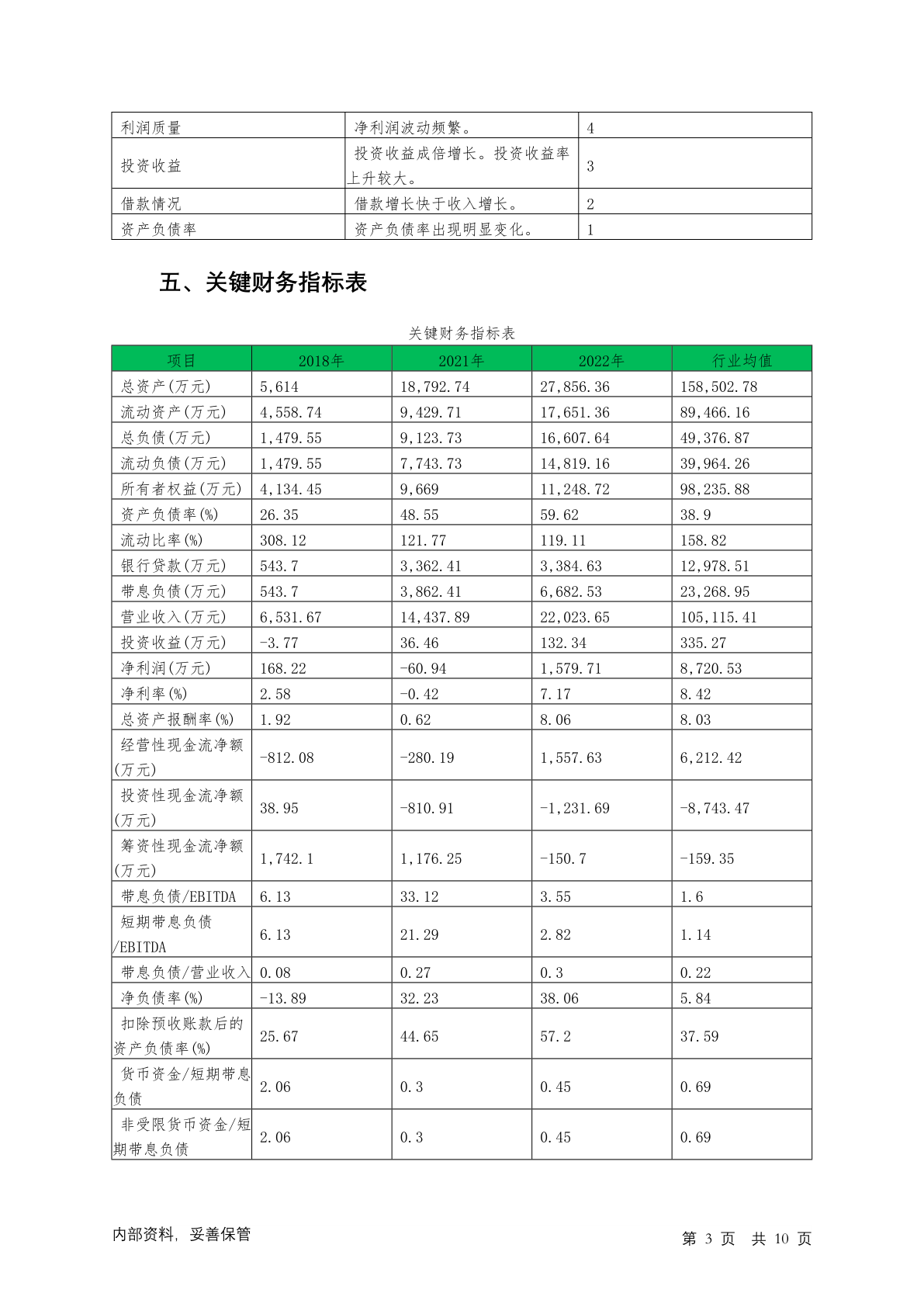 | 利润质量 | 净利润波动频繁。 | 4 |
|---|---|---|
| 投资收益 | 投资收益成倍增长。投资收益率上升较大。 | 3 |
| 借款情况 | 借款增长快于收入增长。 | 2 |
| 资产负债率 | 资产负债率出现明显变化。 | 1 |

五、关键财务指标表

关键财务指标表

| 项目 | 2018年 | 2021年 | 2022年 | 行业均值 |
|---|---|---|---|---|
| 总资产(万元) | 5,614 | 18,792.74 | 27,856.36 | 158,502.78 |
| 流动资产(万元) | 4,558.74 | 9,429.71 | 17,651.36 | 89,466.16 |
| 总负债(万元) | 1,479.55 | 9,123.73 | 16,607.64 | 49,376.87 |
| 流动负债(万元) | 1,479.55 | 7,743.73 | 14,819.16 | 39,964.26 |
| 所有者权益(万元) | 4,134.45 | 9,669 | 11,248.72 | 98,235.88 |
| 资产负债率(%) | 26.35 | 48.55 | 59.62 | 38.9 |
| 流动比率(%) | 308.12 | 121.77 | 119.11 | 158.82 |
| 银行贷款(万元) | 543.7 | 3,362.41 | 3,384.63 | 12,978.51 |
| 带息负债(万元) | 543.7 | 3,862.41 | 6,682.53 | 23,268.95 |
| 营业收入(万元) | 6,531.67 | 14,437.89 | 22,023.65 | 105,115.41 |
| 投资收益(万元) | -3.77 | 36.46 | 132.34 | 335.27 |
| 净利润(万元) | 168.22 | -60.94 | 1,579.71 | 8,720.53 |
| 净利率(%) | 2.58 | -0.42 | 7.17 | 8.42 |
| 总资产报酬率(%) | 1.92 | 0.62 | 8.06 | 8.03 |
| 经营性现金流净额(万元) | -812.08 | -280.19 | 1,557.63 | 6,212.42 |
| 投资性现金流净额(万元) | 38.95 | -810.91 | -1,231.69 | -8,743.47 |
| 筹资性现金流净额(万元) | 1,742.1 | 1,176.25 | -150.7 | -159.35 |
| 带息负债/EBITDA | 6.13 | 33.12 | 3.55 | 1.6 |
| 短期带息负债/EBITDA | 6.13 | 21.29 | 2.82 | 1.14 |
| 带息负债/营业收入 | 0.08 | 0.27 | 0.3 | 0.22 |
| 净负债率(%) | -13.89 | 32.23 | 38.06 | 5.84 |
| 扣除预收账款后的资产负债率(%) | 25.67 | 44.65 | 57.2 | 37.59 |
| 货币资金/短期带息负债 | 2.06 | 0.3 | 0.45 | 0.69 |
| 非受限货币资金/短期带息负债 | 2.06 | 0.3 | 0.45 | 0.69 |

内部资料，妥善保管

第 3 页 共 10 页